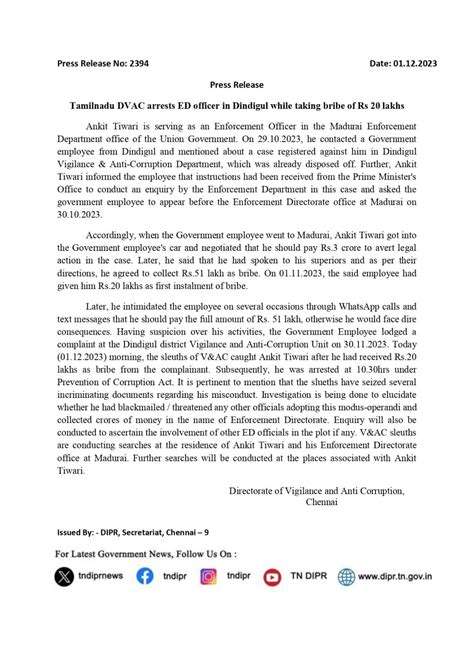 Press Release No: 2394

Date: 01.12.2023

Press Release

Tamilnadu DVAC arrests ED officer in Dindigul while taking bribe of Rs 20 lakhs

Ankit Tiwari is serving as an Enforcement Officer in the Madurai Enforcement Department office of the Union Government. On 29.10.2023, he contacted a Government employee from Dindigul and mentioned about a case registered against him in Dindigul Vigilance & Anti-Corruption Department, which was already disposed off. Further, Ankit Tiwari informed the employee that instructions had been received from the Prime Minister's Office to conduct an enquiry by the Enforcement Department in this case and asked the government employee to appear before the Enforcement Directorate office at Madurai on 30.10.2023.

Accordingly, when the Government employee went to Madurai, Ankit Tiwari got into the Government employee's car and negotiated that he should pay Rs.3 crore to avert legal action in the case. Later, he said that he had spoken to his superiors and as per their directions, he agreed to collect Rs.51 lakh as bribe. On 01.11.2023, the said employee had given him Rs.20 lakhs as first instalment of bribe.

Later, he intimidated the employee on several occasions through WhatsApp calls and text messages that he should pay the full amount of Rs. 51 lakh, otherwise he would face dire consequences. Having suspicion over his activities, the Government Employee lodged a complaint at the Dindigul district Vigilance and Anti-Corruption Unit on 30.11.2023. Today (01.12.2023) morning, the sleuths of V&AC caught Ankit Tiwari after he had received Rs.20 lakhs as bribe from the complainant. Subsequently, he was arrested at 10.30hrs under Prevention of Corruption Act. It is pertinent to mention that the slueths have seized several incriminating documents regarding his misconduct. Investigation is being done to elucidate whether he had blackmailed / threatened any other officials adopting this modus-operandi and collected crores of money in the name of Enforcement Directorate. Enquiry will also be conducted to ascertain the involvement of other ED officials in the plot if any. V&AC sleuths are conducting searches at the residence of Ankit Tiwari and his Enforcement Directorate office at Madurai. Further searches will be conducted at the places associated with Ankit Tiwari.

Directorate of Vigilance and Anti Corruption,
Chennai

Issued By: - DIPR, Secretariat, Chennai – 9

For Latest Government News, Follow Us On :

tndiprnews tndipr tndipr TN DIPR www.dipr.tn.gov.in